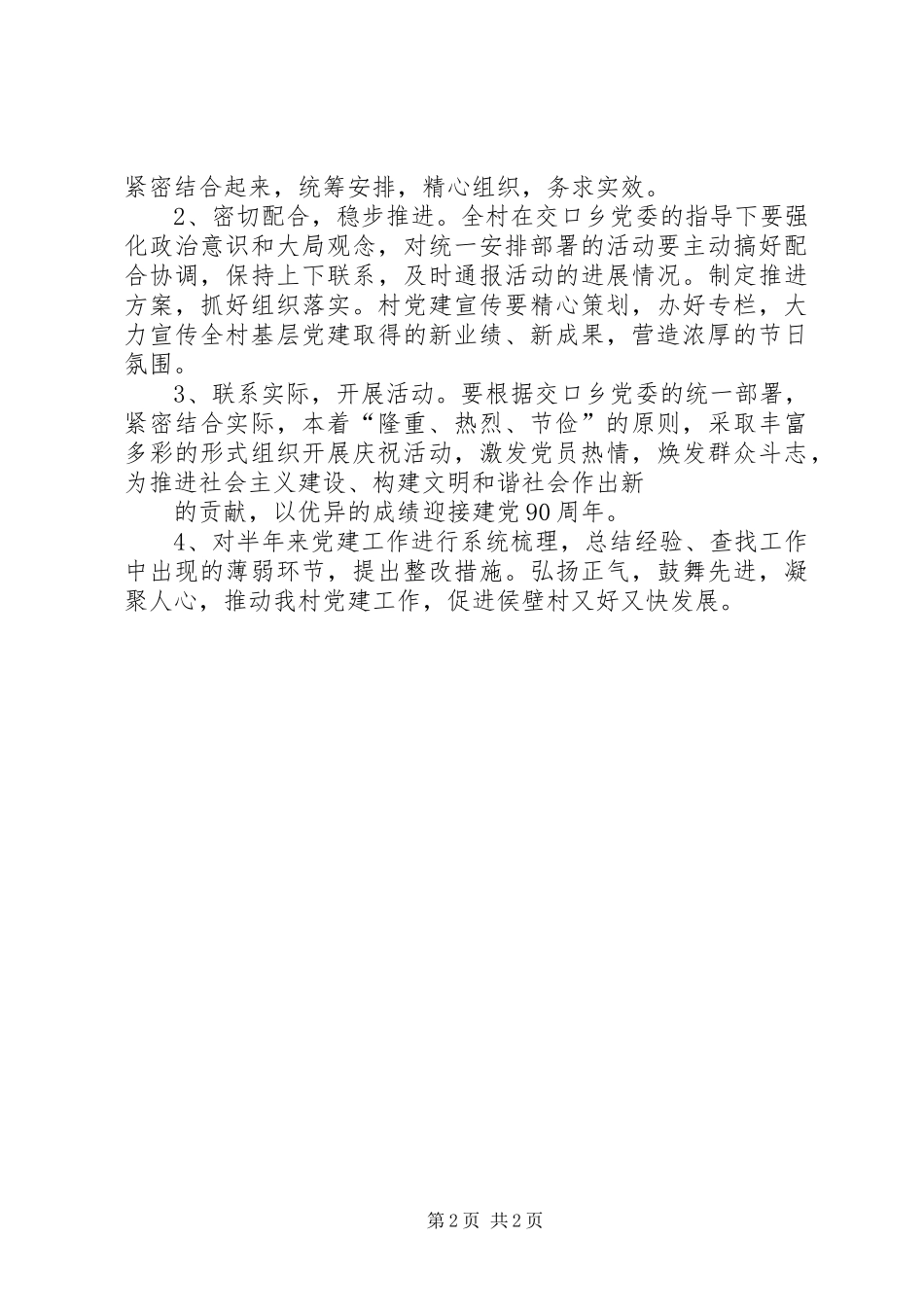 紧密结合起来，统筹安排，精心组织，务求实效。

2、密切配合，稳步推进。全村在交口乡党委的指导下要强化政治意识和大局观念，对统一安排部署的活动要主动搞好配合协调，保持上下联系，及时通报活动的进展情况。制定推进方案，抓好组织落实。村党建宣传要精心策划，办好专栏，大力宣传全村基层党建取得的新业绩、新成果，营造浓厚的节日氛围。

3、联系实际，开展活动。要根据交口乡党委的统一部署，紧密结合实际，本着“隆重、热烈、节俭”的原则，采取丰富多彩的形式组织开展庆祝活动，激发党员热情，焕发群众斗志，为推进社会主义建设、构建文明和谐社会作出新

的贡献，以优异的成绩迎接建党90周年。

4、对半年来党建工作进行系统梳理，总结经验、查找工作中出现的薄弱环节，提出整改措施。弘扬正气，鼓舞先进，凝聚人心，推动我村党建工作，促进侯壁村又好又快发展。

第2页 共2页